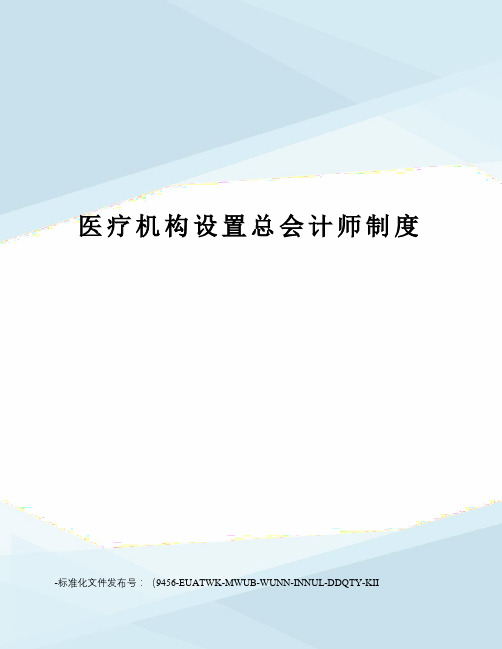 医疗机构设置总会计师制度

-标准化文件发布号：（9456-EUATWK-MWUB-WUNN-INNUL-DDQTY-KII